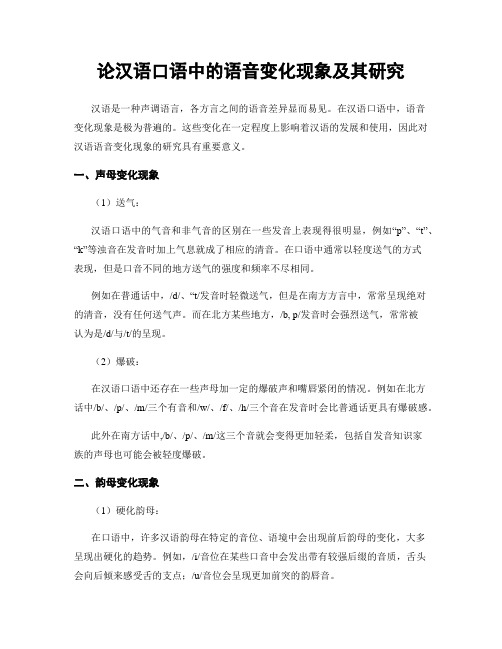 论汉语口语中的语音变化现象及其研究

汉语是一种声调语言，各方言之间的语音差异显而易见。在汉语口语中，语音变化现象是极为普遍的。这些变化在一定程度上影响着汉语的发展和使用，因此对汉语语音变化现象的研究具有重要意义。

一、声母变化现象

（1）送气：

汉语口语中的气音和非气音的区别在一些发音上表现得很明显，例如“p”、“t”、“k”等浊音在发音时加上气息就成了相应的清音。在口语中通常以轻度送气的方式表现，但是口音不同的地方送气的强度和频率不尽相同。

例如在普通话中，/d/、“t/发音时轻微送气，但是在南方方言中，常常呈现绝对的清音，没有任何送气声。而在北方某些地方，/b, p/发音时会强烈送气，常常被认为是/d/与/t/的呈现。

（2）爆破：

在汉语口语中还存在一些声母加一定的爆破声和嘴唇紧闭的情况。例如在北方话中/b/、/p/、/m/三个有音和/w/、/f/、/h/三个音在发音时会比普通话更具有爆破感。

此外在南方话中,/b/、/p/、/m/这三个音就会变得更加轻柔，包括自发音知识家族的声母也可能会被轻度爆破。

二、韵母变化现象

（1）硬化韵母：

在口语中，许多汉语韵母在特定的音位、语境中会出现前后韵母的变化，大多呈现出硬化的趋势。例如，/i/音位在某些口音中会发出带有较强后缀的音质，舌头会向后倾来感受舌的支点；/u/音位会呈现更加前突的韵唇音。